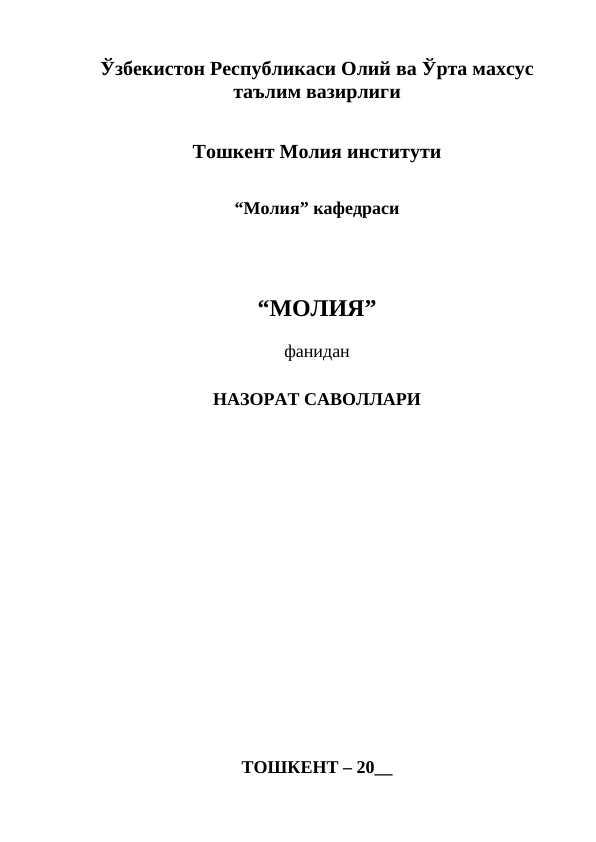 Ўзбекистон Республикаси Олий ва Ўрта махсус таълим вазирлиги

Тошкент Молия институти

"Молия" кафедраси

"МОЛИЯ"

фанидан

НАЗОРАТ САВОЛЛАРИ

ТОШКЕНТ – 20____